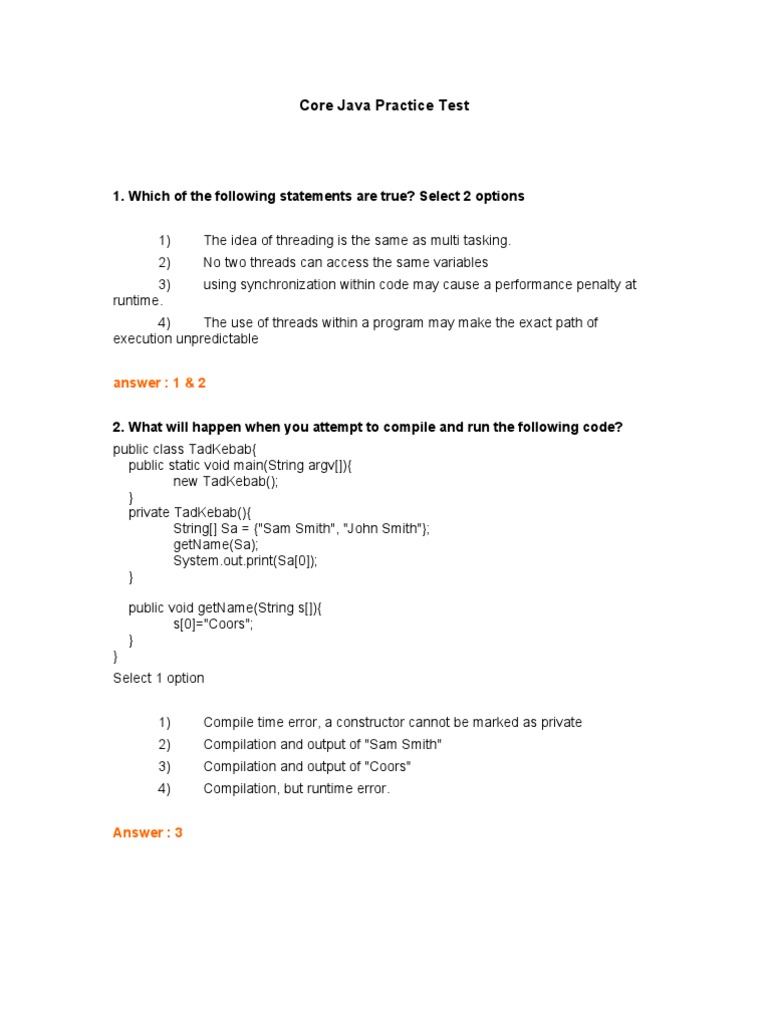 Core Java Practice Test

1. Which of the following statements are true? Select 2 options

1) The idea of threading is the same as multi tasking.

2) No two threads can access the same variables

3) using synchronization within code may cause a performance penalty at runtime.

4) The use of threads within a program may make the exact path of execution unpredictable

answer : 1 & 2

2. What will happen when you attempt to compile and run the following code?

public class TadKebab{
    public static void main(String argv[]){
            new TadKebab();
    }
    private TadKebab(){
            String[] Sa = {"Sam Smith", "John Smith"};
            getName(Sa);
            System.out.print(Sa[0]);
    }

    public void getName(String s[]){
            s[0]="Coors";
    }
}

Select 1 option

1) Compile time error, a constructor cannot be marked as private

2) Compilation and output of "Sam Smith"

3) Compilation and output of "Coors"

4) Compilation, but runtime error.

Answer : 3